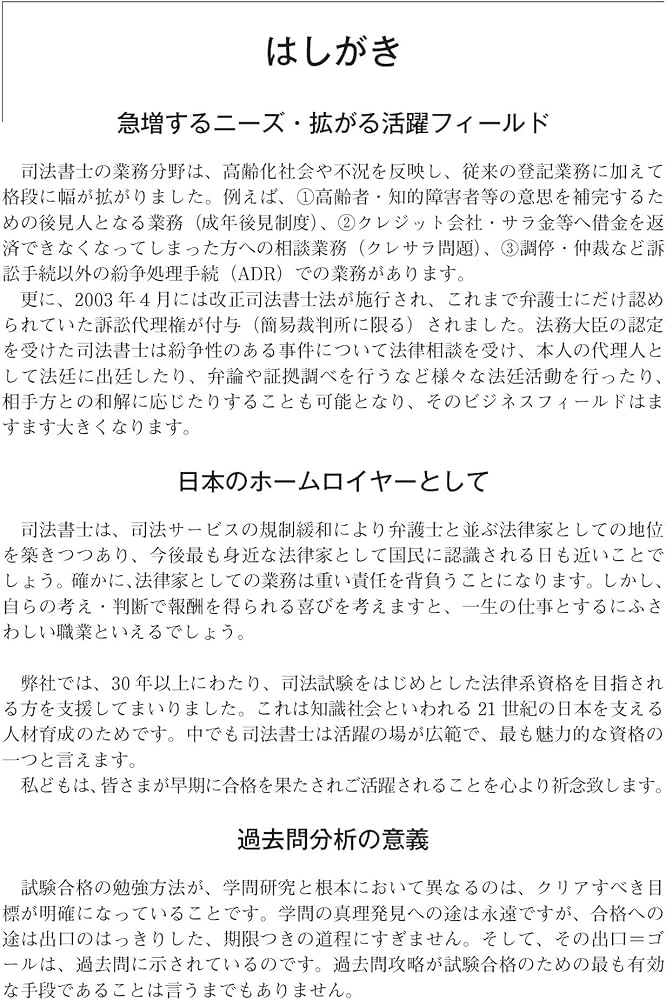 はしがき

急増するニーズ・拡がる活躍フィールド

司法書士の業務分野は、高齢化社会や不況を反映し、従来の登記業務に加えて格段に幅が拡がりました。例えば、①高齢者・知的障害者等の意思を補完するための後見人となる業務（成年後見制度）、②クレジット会社・サラ金等へ借金を返済できなくなってしまった方への相談業務（クレサラ問題）、③調停・仲裁など訴訟手続以外の紛争処理手続（ADR）での業務があります。

更に、2003年4月には改正司法書士法が施行され、これまで弁護士にだけ認められていた訴訟代理権が付与（簡易裁判所に限る）されました。法務大臣の認定を受けた司法書士は紛争性のある事件について法律相談を受け、本人の代理人として法廷に出廷したり、弁論や証拠調べを行うなど様々な法廷活動を行ったり、相手方との和解に応じたりすることも可能となり、そのビジネスフィールドはますます大きくなります。

日本のホームロイヤーとして

司法書士は、司法サービスの規制緩和により弁護士と並ぶ法律家としての地位を築きつつあり、今後最も身近な法律家として国民に認識される日も近いことでしょう。確かに、法律家としての業務は重い責任を背負うことになります。しかし、自らの考え・判断で報酬を得られる喜びを考えますと、一生の仕事とするにふさわしい職業といえるでしょう。

弊社では、30年以上にわたり、司法試験をはじめとした法律系資格を目指される方を支援してまいりました。これは知識社会といわれる21世紀の日本を支える人材育成のためです。中でも司法書士は活躍の場が広範で、最も魅力的な資格の一つと言えます。

私どもは、皆さまが早期に合格を果たされご活躍されることを心より祈念致します。

過去問分析の意義

試験合格の勉強方法が、学問研究と根本において異なるのは、クリアすべき目標が明確になっていることです。学問の真理発見への途は永遠ですが、合格への途は出口のはっきりした、期限つきの道程にすぎません。そして、その出口＝ゴールは、過去問に示されているのです。過去問攻略が試験合格のための最も有効な手段であることは言うまでもありません。